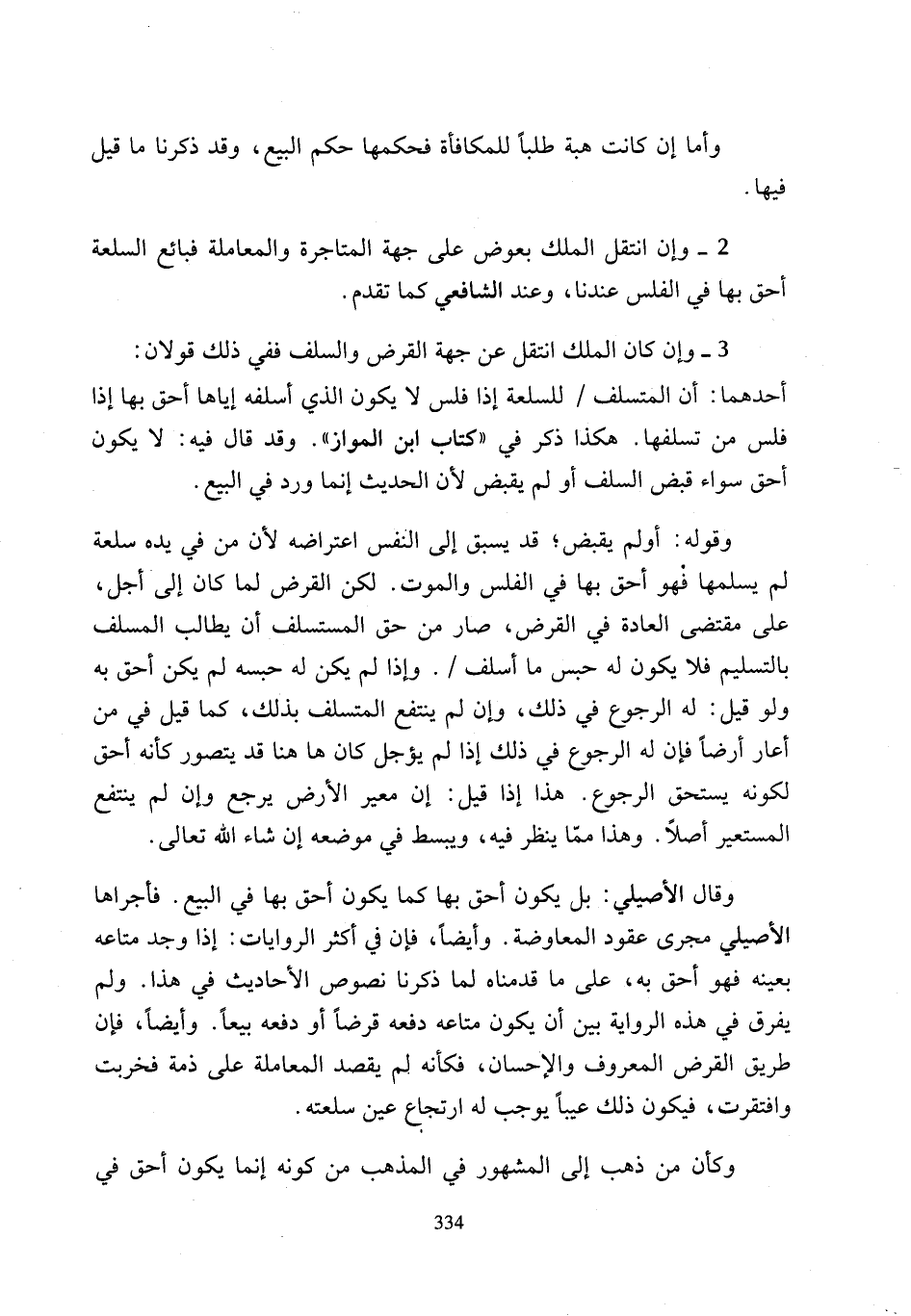 وأما إن كانت هبة طلباً للمكافأة فحكمها حكم البيع، وقد ذكرنا ما قيل فيها.

2 ـ وإن انتقل الملك بعوض على جهة المتاجرة والمعاملة فبائع السلعة أحق بها في الفلس عندنا، وعند الشافعي كما تقدم.

3 ـ وإن كان الملك انتقل عن جهة القرض والسلف ففي ذلك قولان:
أحدهما: أن المتسلف / للسلعة إذا فلس لا يكون الذي أسلفه إياها أحق بها إذا فلس من تسلفها. هكذا ذكر في «كتاب ابن المواز». وقد قال فيه: لا يكون أحق سواء قبض السلف أو لم يقبض لأن الحديث إنما ورد في البيع.

وقوله: أولم يقبض؛ قد يسبق إلى النفس اعتراضه لأن من في يده سلعة لم يسلمها فهو أحق بها في الفلس والموت. لكن القرض لما كان إلى أجل، على مقتضى العادة في القرض، صار من حق المستسلف أن يطالب المسلف بالتسليم فلا يكون له حبس ما أسلف / . وإذا لم يكن له حبسه لم يكن أحق به ولو قيل: له الرجوع في ذلك، وإن لم ينتفع المتسلف بذلك، كما قيل في من أعار أرضاً فإن له الرجوع في ذلك إذا لم يؤجل كان ها هنا قد يتصور كأنه أحق لكونه يستحق الرجوع. هذا إذا قيل: إن معير الأرض يرجع وإن لم ينتفع المستعير أصلاً. وهذا ممّا ينظر فيه، ويبسط في موضعه إن شاء الله تعالى.

وقال الأصيلي: بل يكون أحق بها كما يكون أحق بها في البيع. فأجراها الأصيلي مجرى عقود المعاوضة. وأيضاً، فإن في أكثر الروايات: إذا وجد متاعه بعينه فهو أحق به، على ما قدمناه لما ذكرنا نصوص الأحاديث في هذا. ولم يفرق في هذه الرواية بين أن يكون متاعه دفعه قرضاً أو دفعه بيعاً. وأيضاً، فإن طريق القرض المعروف والإحسان، فكأنه لم يقصد المعاملة على ذمة فخربت وافتقرت، فيكون ذلك عيباً يوجب له ارتجاع عين سلعته.

وكأن من ذهب إلى المشهور في المذهب من كونه إنما يكون أحق في

334